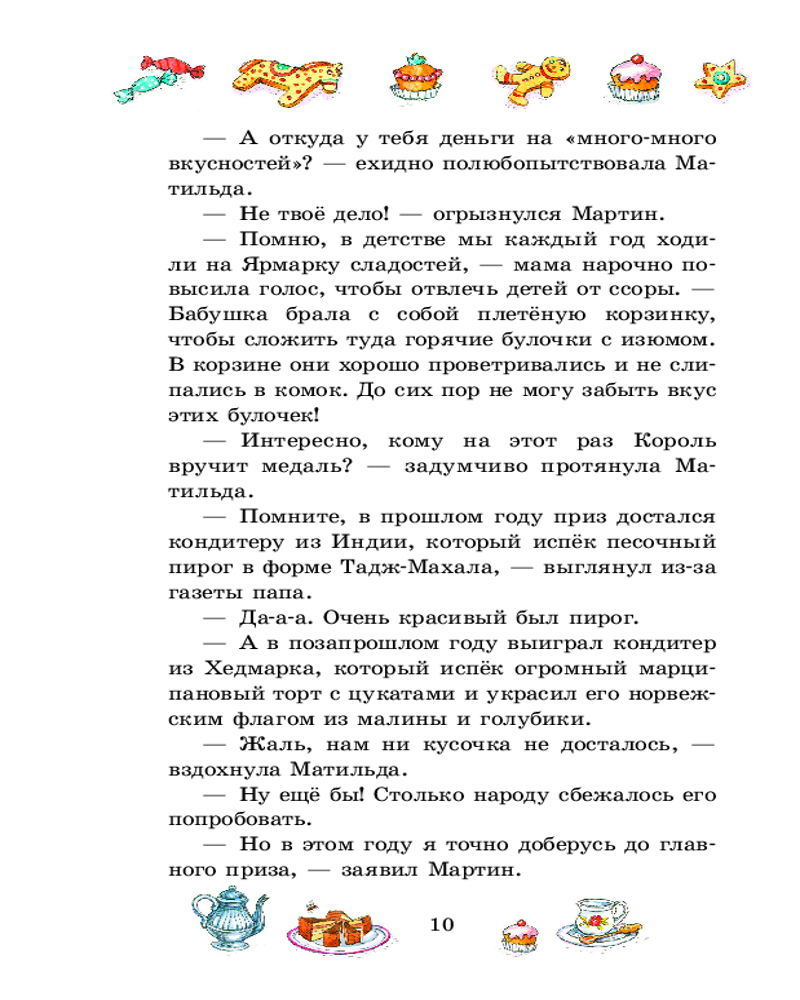 — А откуда у тебя деньги на «много-много вкусностей»? — ехидно полюбопытствовала Матильда.

— Не твоё дело! — огрызнулся Мартин.

— Помню, в детстве мы каждый год ходили на Ярмарку сладостей, — мама нарочно повысила голос, чтобы отвлечь детей от ссоры. — Бабушка брала с собой плетёную корзинку, чтобы сложить туда горячие булочки с изюмом. В корзине они хорошо проветривались и не слипались в комок. До сих пор не могу забыть вкус этих булочек!

— Интересно, кому на этот раз Король вручит медаль? — задумчиво протянула Матильда.

— Помните, в прошлом году приз достался кондитеру из Индии, который испёк песочный пирог в форме Тадж-Махала, — выглянул из-за газеты папа.

— Да-а-а. Очень красивый был пирог.

— А в позапрошлом году выиграл кондитер из Хедмарка, который испёк огромный марципановый торт с цукатами и украсил его норвежским флагом из малины и голубики.

— Жаль, нам ни кусочка не досталось, — вздохнула Матильда.

— Ну ещё бы! Столько народу сбежалось его попробовать.

— Но в этом году я точно доберусь до главного приза, — заявил Мартин.

10